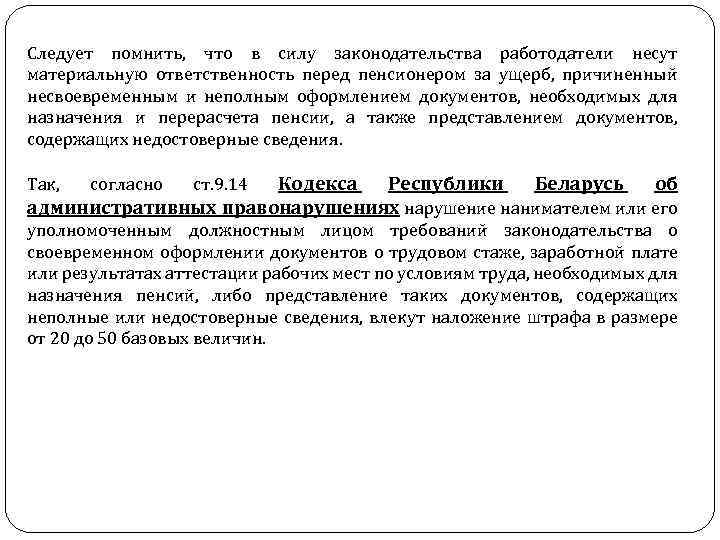 Следует помнить, что в силу законодательства работодатели несут материальную ответственность перед пенсионером за ущерб, причиненный несвоевременным и неполным оформлением документов, необходимых для назначения и перерасчета пенсии, а также представлением документов, содержащих недостоверные сведения.

Так, согласно ст.9.14 Кодекса Республики Беларусь об административных правонарушениях нарушение нанимателем или его уполномоченным должностным лицом требований законодательства о своевременном оформлении документов о трудовом стаже, заработной плате или результатах аттестации рабочих мест по условиям труда, необходимых для назначения пенсий, либо представление таких документов, содержащих неполные или недостоверные сведения, влекут наложение штрафа в размере от 20 до 50 базовых величин.